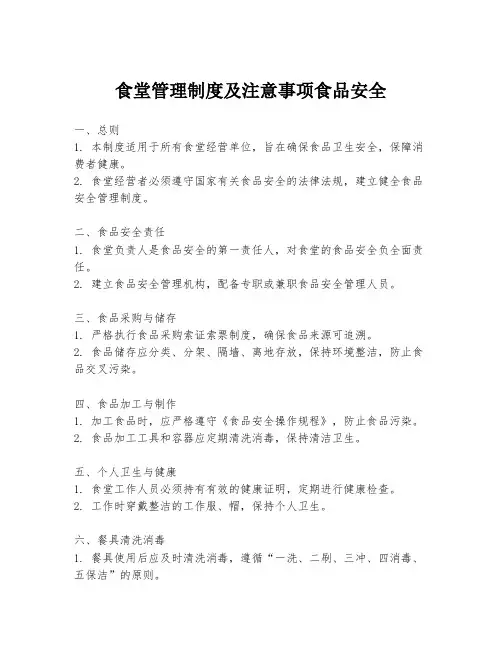 食堂管理制度及注意事项食品安全

一、总则
1. 本制度适用于所有食堂经营单位，旨在确保食品卫生安全，保障消费者健康。
2. 食堂经营者必须遵守国家有关食品安全的法律法规，建立健全食品安全管理制度。

二、食品安全责任
1. 食堂负责人是食品安全的第一责任人，对食堂的食品安全负全面责任。
2. 建立食品安全管理机构，配备专职或兼职食品安全管理人员。

三、食品采购与储存
1. 严格执行食品采购索证索票制度，确保食品来源可追溯。
2. 食品储存应分类、分架、隔墙、离地存放，保持环境整洁，防止食品交叉污染。

四、食品加工与制作
1. 加工食品时，应严格遵守《食品安全操作规程》，防止食品污染。
2. 食品加工工具和容器应定期清洗消毒，保持清洁卫生。

五、个人卫生与健康
1. 食堂工作人员必须持有有效的健康证明，定期进行健康检查。
2. 工作时穿戴整洁的工作服、帽，保持个人卫生。

六、餐具清洗消毒
1. 餐具使用后应及时清洗消毒，遵循“一洗、二刷、三冲、四消毒、五保洁”的原则。